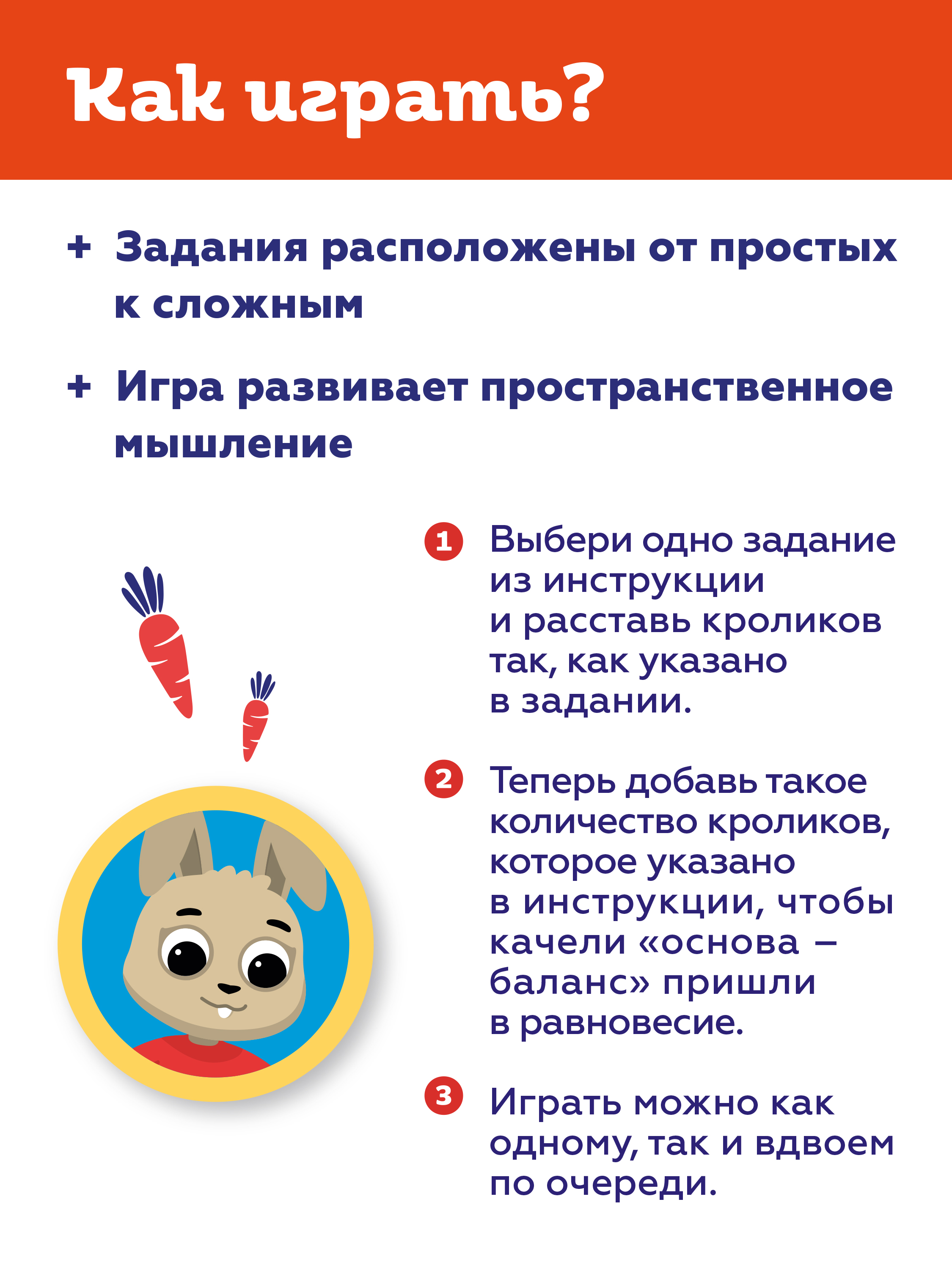 Как играть?

+ Задания расположены от простых к сложным

+ Игра развивает пространственное мышление

1 Выбери одно задание из инструкции и расставь кроликов так, как указано в задании.

2 Теперь добавь такое количество кроликов, которое указано в инструкции, чтобы качели «основа – баланс» пришли в равновесие.

3 Играть можно как одному, так и вдвоем по очереди.